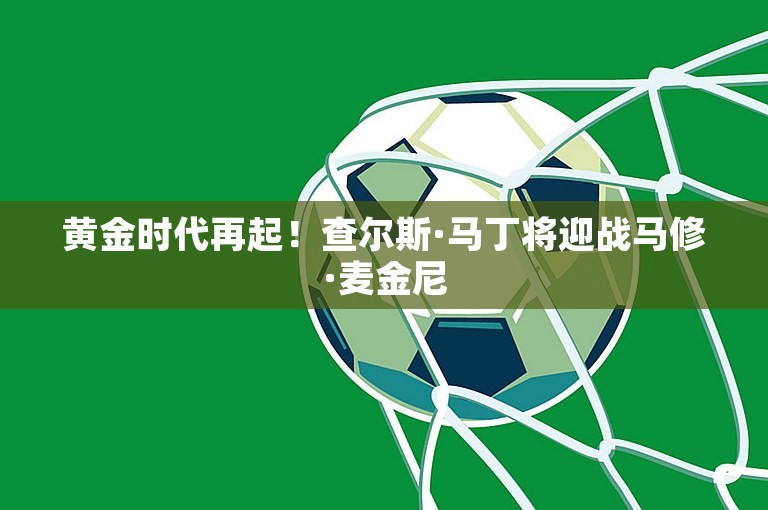 黄金时代再起！查尔斯·马丁将迎战马修·麦金尼